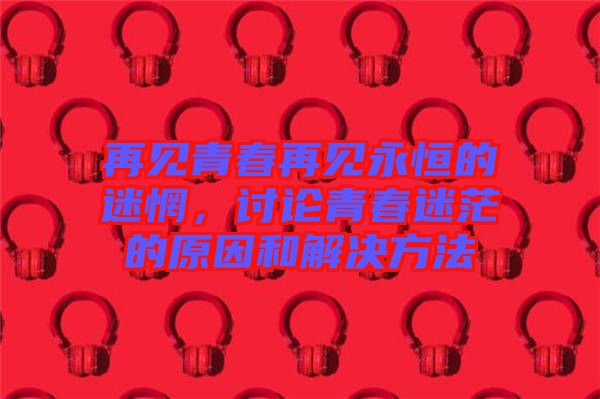 再见青春再见永恒的迷惘，讨论青春迷茫的原因和解决方法